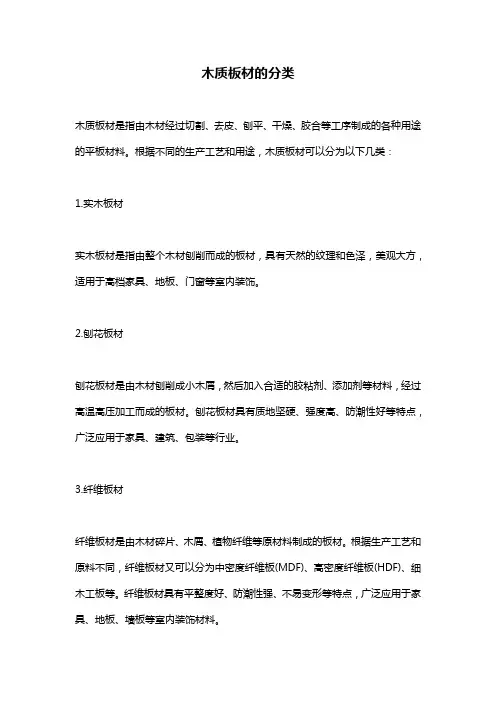 木质板材的分类

木质板材是指由木材经过切割、去皮、刨平、干燥、胶合等工序制成的各种用途的平板材料。根据不同的生产工艺和用途，木质板材可以分为以下几类：

1.实木板材

实木板材是指由整个木材刨削而成的板材，具有天然的纹理和色泽，美观大方，适用于高档家具、地板、门窗等室内装饰。

2.刨花板材

刨花板材是由木材刨削成小木屑，然后加入合适的胶粘剂、添加剂等材料，经过高温高压加工而成的板材。刨花板材具有质地坚硬、强度高、防潮性好等特点，广泛应用于家具、建筑、包装等行业。

3.纤维板材

纤维板材是由木材碎片、木屑、植物纤维等原材料制成的板材。根据生产工艺和原料不同，纤维板材又可以分为中密度纤维板(MDF)、高密度纤维板(HDF)、细木工板等。纤维板材具有平整度好、防潮性强、不易变形等特点，广泛应用于家具、地板、墙板等室内装饰材料。